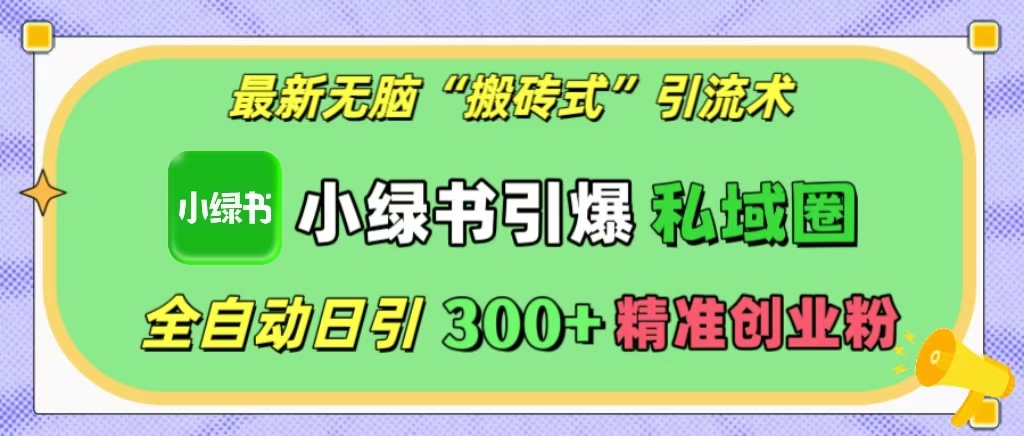 最新无脑“搬砖式”引流术

小绿书

小绿书引爆 私域圈

全自动日引 300+ 精准创业粉